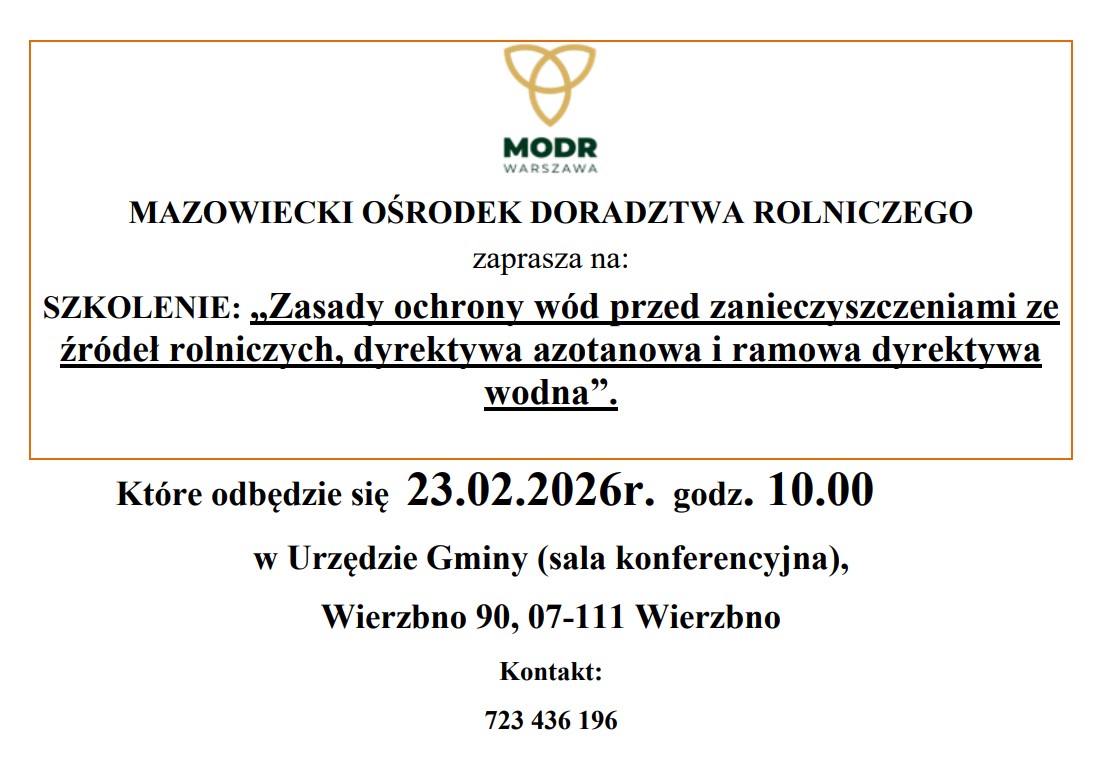 MODR
WARSZAWA

MAZOWIECKI OŚRODEK DORADZTWA ROLNICZEGO

zaprasza na:

SZKOLENIE: „Zasady ochrony wód przed zanieczyszczeniami ze źródeł rolniczych, dyrektywa azotanowa i ramowa dyrektywa wodna”.

Które odbędzie się 23.02.2026r. godz. 10.00

w Urzędzie Gminy (sala konferencyjna),

Wierzbno 90, 07-111 Wierzbno

Kontakt:

723 436 196